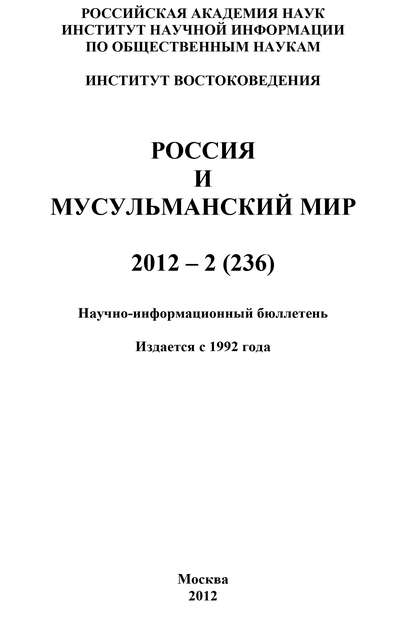 РОССИЙСКАЯ АКАДЕМИЯ НАУК
ИНСТИТУТ НАУЧНОЙ ИНФОРМАЦИИ
ПО ОБЩЕСТВЕННЫМ НАУКАМ

ИНСТИТУТ ВОСТОКОВЕДЕНИЯ

РОССИЯ
И
МУСУЛЬМАНСКИЙ МИР

2012 – 2 (236)

Научно-информационный бюллетень

Издается с 1992 года

Москва
2012